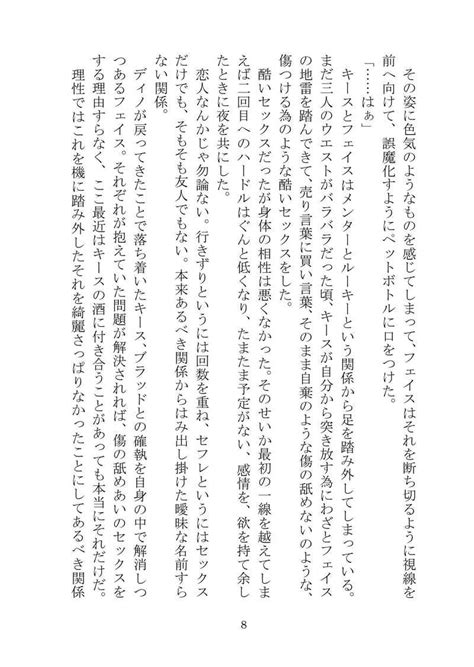 その姿に色気のようなものを感じてしまって、フェイスはそれを断ち切るように視線を前へ向けて、誤魔化すようにペットボトルに口をつけた。

「……はぁ」

キースとフェイスはメンターとルーキーという関係から足を踏み外してしまっている。まだ三人のウエストがバラバラだった頃、キースが自分から突き放す為にわざとフェイスの地雷を踏んできて、売り言葉に買い言葉、そのまま自棄のような傷の舐めないのような、傷つける為のような酷いセックスをした。

酷いセックスだったが身体の相性は悪くなかった。そのせいか最初の一線を越えてしまえば二回目へのハードルはぐんと低くなり、たまたま予定がない、感情を、欲を持て余したときに夜を共にした。

恋人なんかじゃ勿論ない。行きずりというには回数を重ね、セフレというにはセックスだけでも、そもそも友人でもない。本来あるべき関係からはみ出し掛けた曖昧な名前すらない関係。

ディノが戻ってきたことで落ち着いたキース、ブラッドとの確執を自身の中で解消しつつあるフェイス。それぞれが抱えていた問題が解決されれば、傷の舐めあいのセックスをする理由すらなく、ここ最近はキースの酒に付き合うことがあっても本当にそれだけだ。

理性ではこれを機に踏み外したそれを綺麗さっぱりなかったことにしてあるべき関係

8